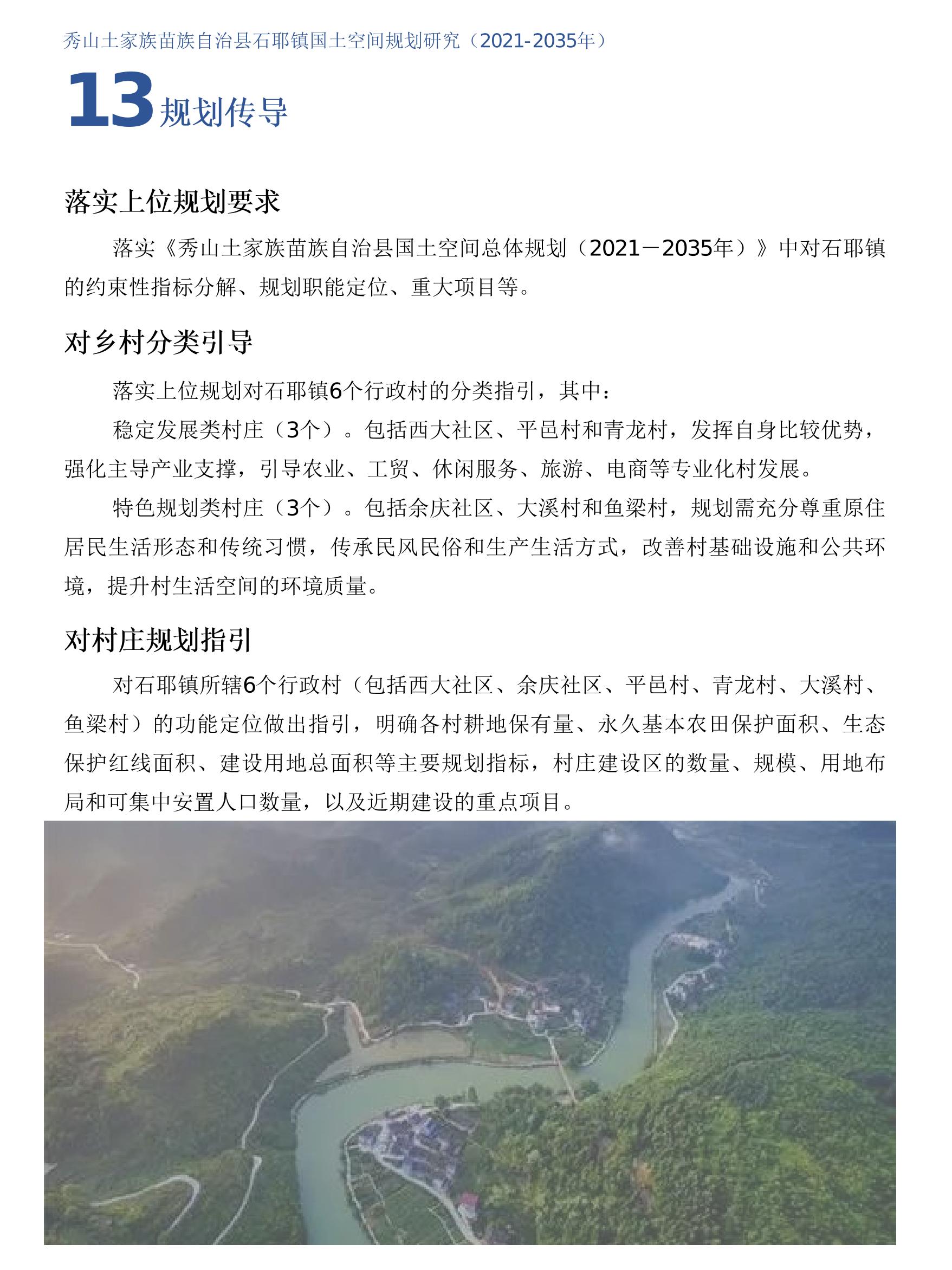 秀山土家族苗族自治县石耶镇国土空间规划研究（2021-2035年）

13 规划传导

落实上位规划要求

落实《秀山土家族苗族自治县国土空间总体规划（2021－2035年）》中对石耶镇的约束性指标分解、规划职能定位、重大项目等。

对乡村分类引导

落实上位规划对石耶镇6个行政村的分类指引，其中：

稳定发展类村庄（3个）。包括西大社区、平邑村和青龙村，发挥自身比较优势，强化主导产业支撑，引导农业、工贸、休闲服务、旅游、电商等专业化村发展。

特色规划类村庄（3个）。包括余庆社区、大溪村和鱼梁村，规划需充分尊重原住居民生活形态和传统习惯，传承民风民俗和生产生活方式，改善村基础设施和公共环境，提升村生活空间的环境质量。

对村庄规划指引

对石耶镇所辖6个行政村（包括西大社区、余庆社区、平邑村、青龙村、大溪村、鱼梁村）的功能定位做出指引，明确各村耕地保有量、永久基本农田保护面积、生态保护红线面积、建设用地总面积等主要规划指标，村庄建设区的数量、规模、用地布局和可集中安置人口数量，以及近期建设的重点项目。